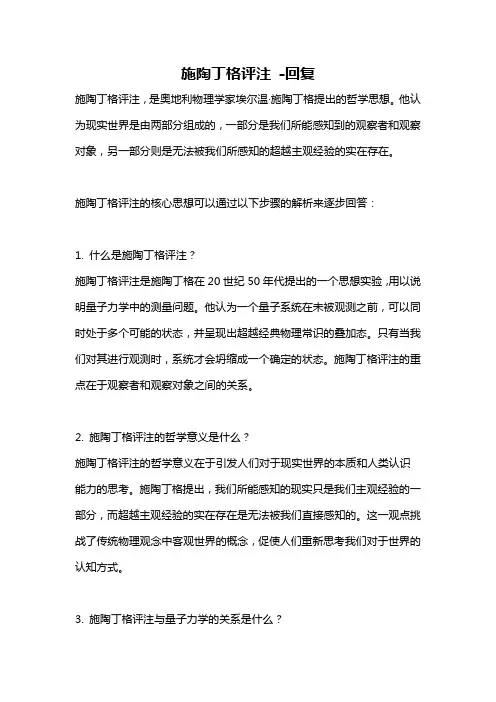 施陶丁格评注 -回复

施陶丁格评注，是奥地利物理学家埃尔温·施陶丁格提出的哲学思想。他认为现实世界是由两部分组成的，一部分是我们所能感知到的观察者和观察对象，另一部分则是无法被我们所感知的超越主观经验的实在存在。

施陶丁格评注的核心思想可以通过以下步骤的解析来逐步回答：

1. 什么是施陶丁格评注？
施陶丁格评注是施陶丁格在 20 世纪 50 年代提出的一个思想实验，用以说明量子力学中的测量问题。他认为一个量子系统在未被观测之前，可以同时处于多个可能的状态，并呈现出超越经典物理常识的叠加态。只有当我们对其进行观测时，系统才会坍缩成一个确定的状态。施陶丁格评注的重点在于观察者和观察对象之间的关系。

2. 施陶丁格评注的哲学意义是什么？
施陶丁格评注的哲学意义在于引发人们对于现实世界的本质和人类认识能力的思考。施陶丁格提出，我们所能感知的现实只是我们主观经验的一部分，而超越主观经验的实在存在是无法被我们直接感知的。这一观点挑战了传统物理观念中客观世界的概念，促使人们重新思考我们对于世界的认知方式。

3. 施陶丁格评注与量子力学的关系是什么？